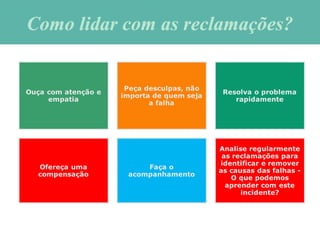 Como lidar com as reclamações?

Ouça com atenção e empatia

Peça desculpas, não importa de quem seja a falha

Resolva o problema rapidamente

Ofereça uma compensação

Faça o acompanhamento

Analise regularmente as reclamações para identificar e remover as causas das falhas - O que podemos aprender com este incidente?